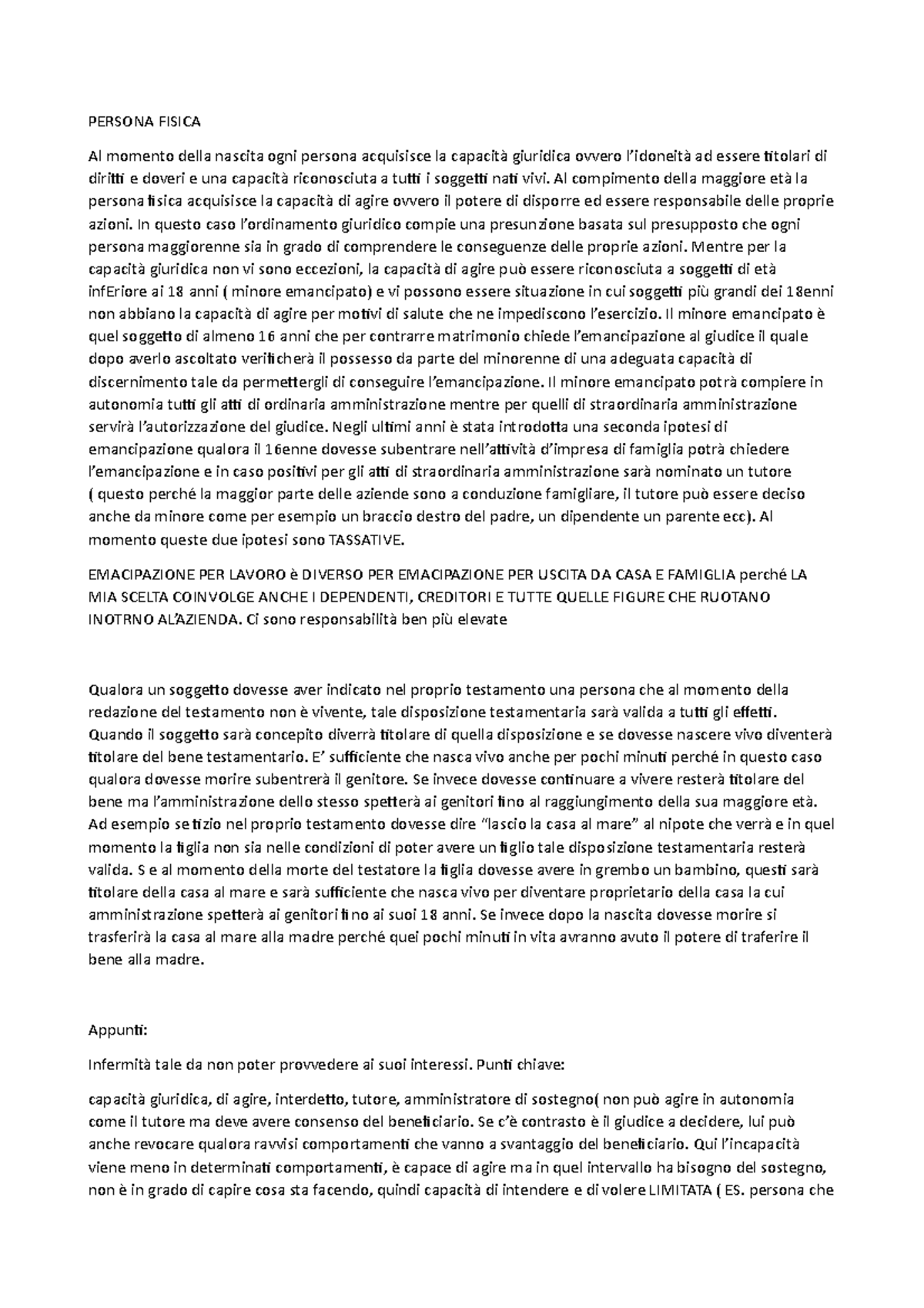 PERSONA FISICA

Al momento della nascita ogni persona acquisisce la capacità giuridica ovvero l'idoneità ad essere titolari di diritti e doveri e una capacità riconosciuta a tutti i soggetti nati vivi. Al compimento della maggiore età la persona fisica acquisisce la capacità di agire ovvero il potere di disporre ed essere responsabile delle proprie azioni. In questo caso l'ordinamento giuridico compie una presunzione basata sul presupposto che ogni persona maggiorenne sia in grado di comprendere le conseguenze delle proprie azioni. Mentre per la capacità giuridica non vi sono eccezioni, la capacità di agire può essere riconosciuta a soggetti di età infEriore ai 18 anni ( minore emancipato) e vi possono essere situazione in cui soggetti più grandi dei 18enni non abbiano la capacità di agire per motivi di salute che ne impediscono l'esercizio. Il minore emancipato è quel soggetto di almeno 16 anni che per contrarre matrimonio chiede l'emancipazione al giudice il quale dopo averlo ascoltato verificherà il possesso da parte del minorenne di una adeguata capacità di discernimento tale da permettergli di conseguire l'emancipazione. Il minore emancipato potrà compiere in autonomia tutti gli atti di ordinaria amministrazione mentre per quelli di straordinaria amministrazione servirà l'autorizzazione del giudice. Negli ultimi anni è stata introdotta una seconda ipotesi di emancipazione qualora il 16enne dovesse subentrare nell'attività d'impresa di famiglia potrà chiedere l'emancipazione e in caso positivi per gli atti di straordinaria amministrazione sarà nominato un tutore ( questo perché la maggior parte delle aziende sono a conduzione famigliare, il tutore può essere deciso anche da minore come per esempio un braccio destro del padre, un dipendente un parente ecc). Al momento queste due ipotesi sono TASSATIVE.

EMACIPAZIONE PER LAVORO è DIVERSO PER EMACIPAZIONE PER USCITA DA CASA E FAMIGLIA perché LA MIA SCELTA COINVOLGE ANCHE I DEPENDENTI, CREDITORI E TUTTE QUELLE FIGURE CHE RUOTANO INOTRNO AL'AZIENDA. Ci sono responsabilità ben più elevate

Qualora un soggetto dovesse aver indicato nel proprio testamento una persona che al momento della redazione del testamento non è vivente, tale disposizione testamentaria sarà valida a tutti gli effetti. Quando il soggetto sarà concepito diverrà titolare di quella disposizione e se dovesse nascere vivo diventerà titolare del bene testamentario. E' sufficiente che nasca vivo anche per pochi minuti perché in questo caso qualora dovesse morire subentrerà il genitore. Se invece dovesse continuare a vivere resterà titolare del bene ma l'amministrazione dello stesso spetterà ai genitori fino al raggiungimento della sua maggiore età. Ad esempio se tizio nel proprio testamento dovesse dire "lascio la casa al mare" al nipote che verrà e in quel momento la figlia non sia nelle condizioni di poter avere un figlio tale disposizione testamentaria resterà valida. S e al momento della morte del testatore la figlia dovesse avere in grembo un bambino, questi sarà titolare della casa al mare e sarà sufficiente che nasca vivo per diventare proprietario della casa la cui amministrazione spetterà ai genitori fino ai suoi 18 anni. Se invece dopo la nascita dovesse morire si trasferirà la casa al mare alla madre perché quei pochi minuti in vita avranno avuto il potere di traferire il bene alla madre.

Appunti:

Infermità tale da non poter provvedere ai suoi interessi. Punti chiave:

capacità giuridica, di agire, interdetto, tutore, amministratore di sostegno( non può agire in autonomia come il tutore ma deve avere consenso del beneficiario. Se c'è contrasto è il giudice a decidere, lui può anche revocare qualora ravvisi comportamenti che vanno a svantaggio del beneficiario. Qui l'incapacità viene meno in determinati comportamenti, è capace di agire ma in quel intervallo ha bisogno del sostegno, non è in grado di capire cosa sta facendo, quindi capacità di intendere e di volere LIMITATA ( ES. persona che